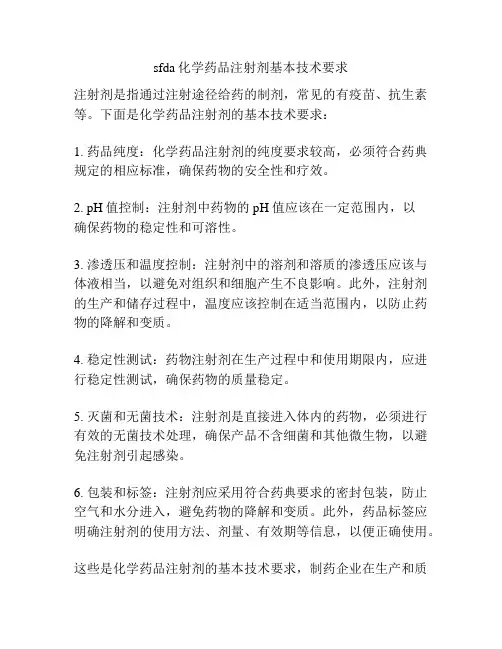 sfda 化学药品注射剂基本技术要求

注射剂是指通过注射途径给药的制剂，常见的有疫苗、抗生素等。下面是化学药品注射剂的基本技术要求：

1. 药品纯度：化学药品注射剂的纯度要求较高，必须符合药典规定的相应标准，确保药物的安全性和疗效。

2. pH 值控制：注射剂中药物的 pH 值应该在一定范围内，以确保药物的稳定性和可溶性。

3. 渗透压和温度控制：注射剂中的溶剂和溶质的渗透压应该与体液相当，以避免对组织和细胞产生不良影响。此外，注射剂的生产和储存过程中，温度应该控制在适当范围内，以防止药物的降解和变质。

4. 稳定性测试：药物注射剂在生产过程中和使用期限内，应进行稳定性测试，确保药物的质量稳定。

5. 灭菌和无菌技术：注射剂是直接进入体内的药物，必须进行有效的无菌技术处理，确保产品不含细菌和其他微生物，以避免注射剂引起感染。

6. 包装和标签：注射剂应采用符合药典要求的密封包装，防止空气和水分进入，避免药物的降解和变质。此外，药品标签应明确注射剂的使用方法、剂量、有效期等信息，以便正确使用。

这些是化学药品注射剂的基本技术要求，制药企业在生产和质